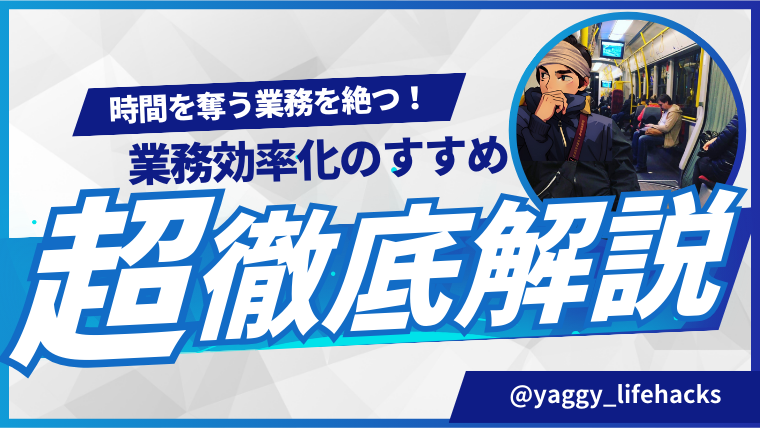 時間を奪う業務を絶つ！
業務効率化のすすめ
超徹底解説
@yaggy_lifehacks